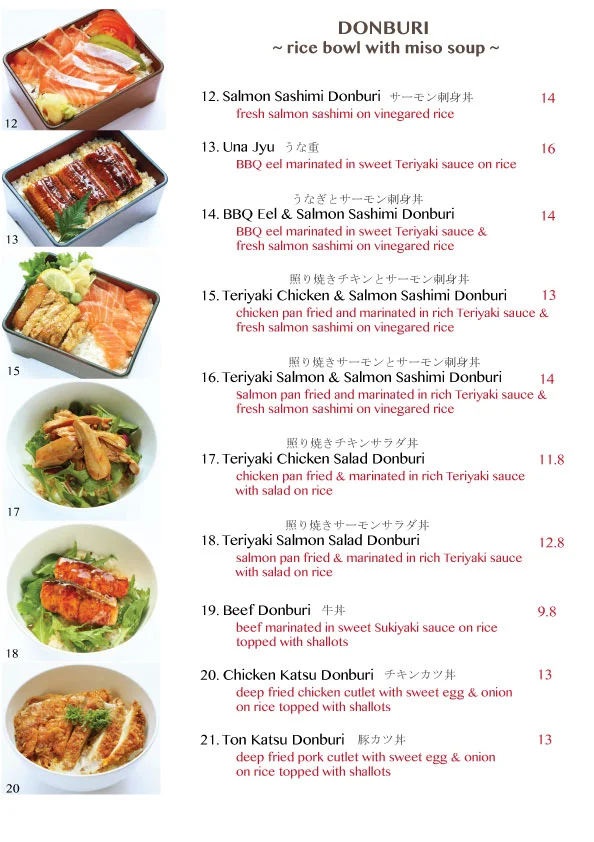 12

13

15

17

18

20

DONBURI
~ rice bowl with miso soup ~

12. Salmon Sashimi Donburi サーモン刺身丼 14
fresh salmon sashimi on vinegared rice

13. Una Jyu うな重 16
BBQ eel marinated in sweet Teriyaki sauce on rice

うなぎとサーモン刺身丼
14. BBQ Eel & Salmon Sashimi Donburi 14
BBQ eel marinated in sweet Teriyaki sauce & fresh salmon sashimi on vinegared rice

照り焼きチキンとサーモン刺身丼
15. Teriyaki Chicken & Salmon Sashimi Donburi 13
chicken pan fried and marinated in rich Teriyaki sauce & fresh salmon sashimi on vinegared rice

照り焼きサーモンとサーモン刺身丼
16. Teriyaki Salmon & Salmon Sashimi Donburi 14
salmon pan fried and marinated in rich Teriyaki sauce & fresh salmon sashimi on vinegared rice

照り焼きチキンサラダ丼
17. Teriyaki Chicken Salad Donburi 11.8
chicken pan fried & marinated in rich Teriyaki sauce with salad on rice

照り焼きサーモンサラダ丼
18. Teriyaki Salmon Salad Donburi 12.8
salmon pan fried & marinated in rich Teriyaki sauce with salad on rice

19. Beef Donburi 牛丼 9.8
beef marinated in sweet Sukiyaki sauce on rice topped with shallots

20. Chicken Katsu Donburi チキンカツ丼 13
deep fried chicken cutlet with sweet egg & onion on rice topped with shallots

21. Ton Katsu Donburi 豚カツ丼 13
deep fried pork cutlet with sweet egg & onion on rice topped with shallots